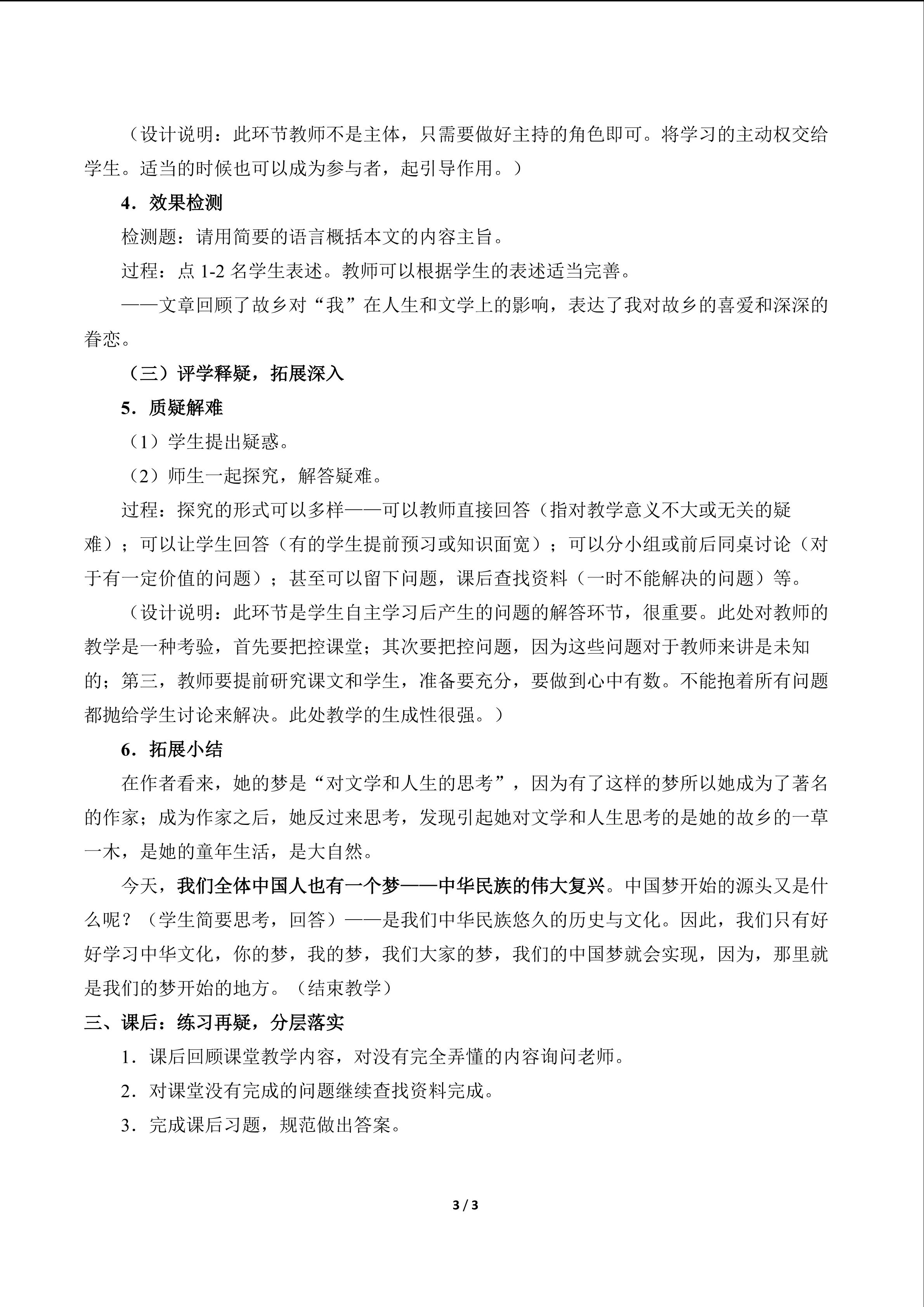 （设计说明：此环节教师不是主体，只需要做好主持的角色即可。将学习的主动权交给学生。适当的时候也可以成为参与者，起引导作用。）

4．效果检测

检测题：请用简要的语言概括本文的内容主旨。

过程：点 1-2 名学生表述。教师可以根据学生的表述适当完善。

——文章回顾了故乡对“我”在人生和文学上的影响，表达了我对故乡的喜爱和深深的眷恋。

（三）评学释疑，拓展深入

5．质疑解难

（1）学生提出疑惑。

（2）师生一起探究，解答疑难。

过程：探究的形式可以多样——可以教师直接回答（指对教学意义不大或无关的疑难）；可以让学生回答（有的学生提前预习或知识面宽）；可以分小组或前后同桌讨论（对于有一定价值的问题）；甚至可以留下问题，课后查找资料（一时不能解决的问题）等。

（设计说明：此环节是学生自主学习后产生的问题的解答环节，很重要。此处对教师的教学是一种考验，首先要把控课堂；其次要把控问题，因为这些问题对于教师来讲是未知的；第三，教师要提前研究课文和学生，准备要充分，要做到心中有数。不能抱着所有问题都抛给学生讨论来解决。此处教学的生成性很强。）

6．拓展小结

在作者看来，她的梦是“对文学和人生的思考”，因为有了这样的梦所以她成为了著名的作家；成为作家之后，她反过来思考，发现引起她对文学和人生思考的是她的故乡的一草一木，是她的童年生活，是大自然。

今天，我们全体中国人也有一个梦——中华民族的伟大复兴。中国梦开始的源头又是什么呢？（学生简要思考，回答）——是我们中华民族悠久的历史与文化。因此，我们只有好好学习中华文化，你的梦，我的梦，我们大家的梦，我们的中国梦就会实现，因为，那里就是我们的梦开始的地方。（结束教学）

三、课后：练习再疑，分层落实

1．课后回顾课堂教学内容，对没有完全弄懂的内容询问老师。

2．对课堂没有完成的问题继续查找资料完成。

3．完成课后习题，规范做出答案。

3 / 3